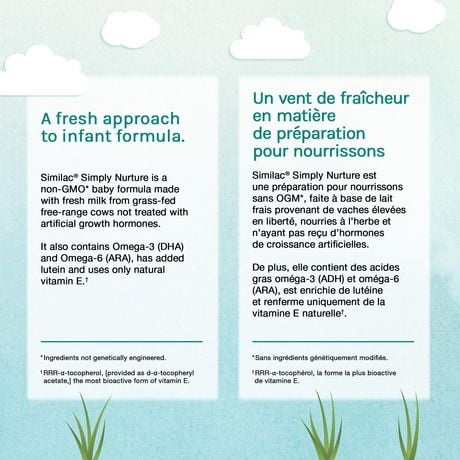 A fresh approach to infant formula.

Similac® Simply Nurture is a non-GMO* baby formula made with fresh milk from grass-fed free-range cows not treated with artificial growth hormones.

It also contains Omega-3 (DHA) and Omega-6 (ARA), has added lutein and uses only natural vitamin E.†

*Ingredients not genetically engineered.

†RRR-α-tocopherol, [provided as d-α-tocopheryl acetate,] the most bioactive form of vitamin E.

Un vent de fraîcheur en matière de préparation pour nourrissons

Similac® Simply Nurture est une préparation pour nourrissons sans OGM*, faite à base de lait frais provenant de vaches élevées en liberté, nourries à l'herbe et n'ayant pas reçu d'hormones de croissance artificielles.

De plus, elle contient des acides gras oméga-3 (ADH) et oméga-6 (ARA), est enrichie de lutéine et renferme uniquement de la vitamine E naturelle†.

*Sans ingrédients génétiquement modifiés.

†RRR-α-tocophérol, la forme la plus bioactive de vitamine E.